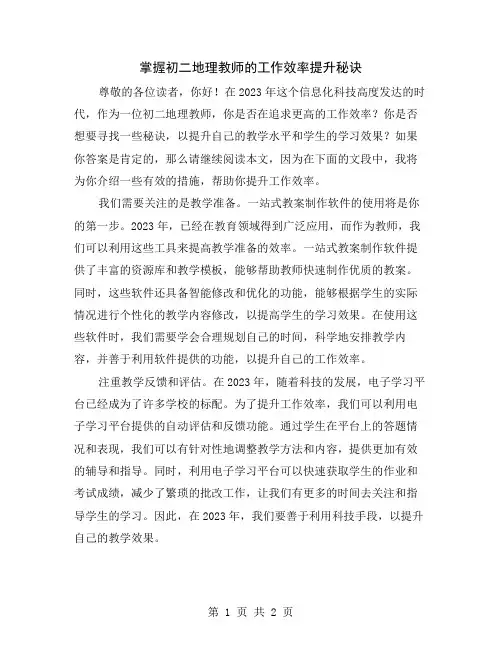 掌握初二地理教师的工作效率提升秘诀

尊敬的各位读者，你好！在 2023 年这个信息化科技高度发达的时代，作为一位初二地理教师，你是否在追求更高的工作效率？你是否想要寻找一些秘诀，以提升自己的教学水平和学生的学习效果？如果你答案是肯定的，那么请继续阅读本文，因为在下面的文段中，我将为你介绍一些有效的措施，帮助你提升工作效率。

我们需要关注的是教学准备。一站式教案制作软件的使用将是你的第一步。2023 年，已经在教育领域得到广泛应用，而作为教师，我们可以利用这些工具来提高教学准备的效率。一站式教案制作软件提供了丰富的资源库和教学模板，能够帮助教师快速制作优质的教案。同时，这些软件还具备智能修改和优化的功能，能够根据学生的实际情况进行个性化的教学内容修改，以提高学生的学习效果。在使用这些软件时，我们需要学会合理规划自己的时间，科学地安排教学内容，并善于利用软件提供的功能，以提升自己的工作效率。

注重教学反馈和评估。在 2023 年，随着科技的发展，电子学习平台已经成为了许多学校的标配。为了提升工作效率，我们可以利用电子学习平台提供的自动评估和反馈功能。通过学生在平台上的答题情况和表现，我们可以有针对性地调整教学方法和内容，提供更加有效的辅导和指导。同时，利用电子学习平台可以快速获取学生的作业和考试成绩，减少了繁琐的批改工作，让我们有更多的时间去关注和指导学生的学习。因此，在 2023 年，我们要善于利用科技手段，以提升自己的教学效果。

第 1 页 共 2 页